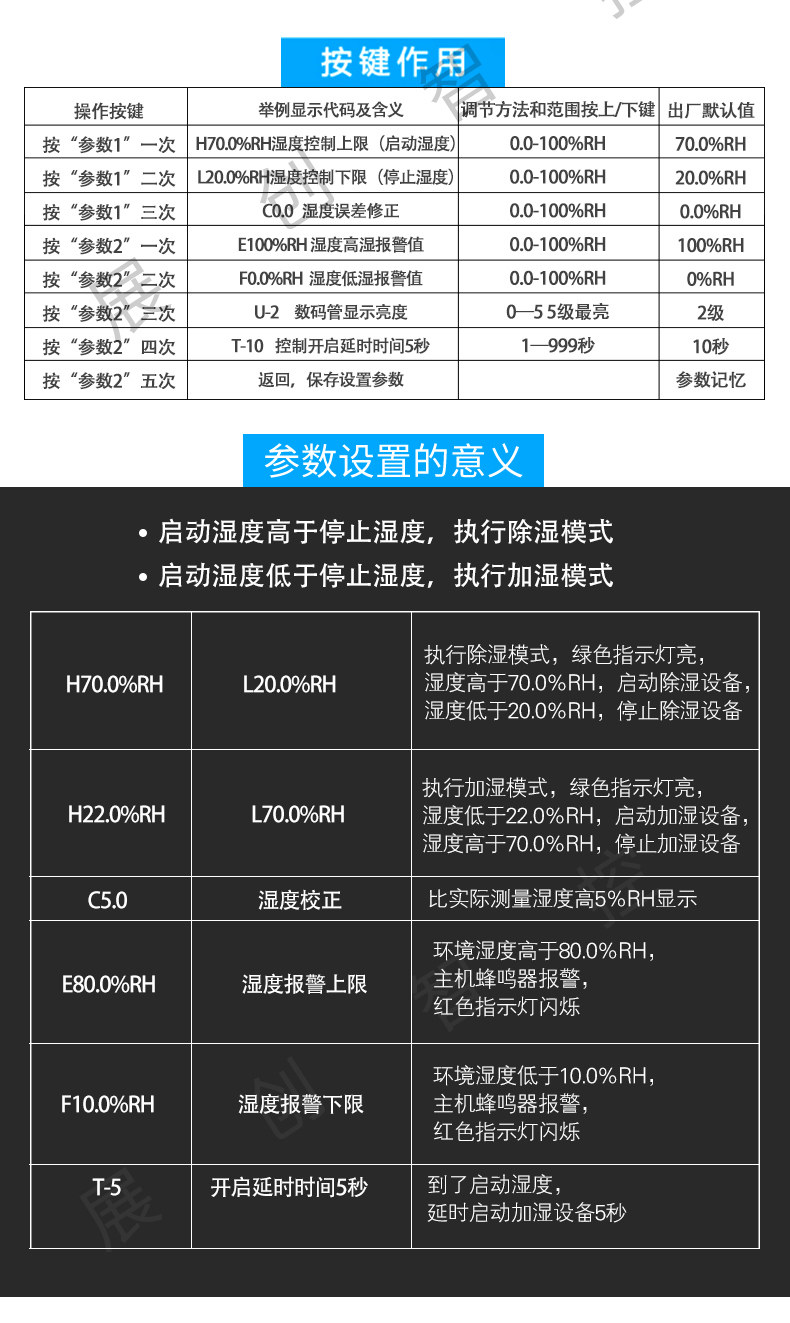 按键作用

| 操作按键 | 举例显示代码及含义 | 调节方法和范围按上/下键 | 出厂默认值 |
|---|---|---|---|
| 按“参数1”一次 | H70.0%RH湿度控制上限（启动湿度） | 0.0-100%RH | 70.0%RH |
| 按“参数1”二次 | L20.0%RH湿度控制下限（停止湿度） | 0.0-100%RH | 20.0%RH |
| 按“参数1”三次 | C0.0 湿度误差修正 | 0.0-100%RH | 0.0%RH |
| 按“参数2”一次 | E100%RH湿度高湿报警值 | 0.0-100%RH | 100%RH |
| 按“参数2”二次 | F0.0%RH 湿度低湿报警值 | 0.0-100%RH | 0%RH |
| 按“参数2”三次 | U-2 数码管显示亮度 | 0—5 5级最亮 | 2级 |
| 按“参数2”四次 | T-10 控制开启延时时间5秒 | 1—999秒 | 10秒 |
| 按“参数2”五次 | 返回，保存设置参数 | | 参数记忆 |

参数设置的意义

• 启动湿度高于停止湿度，执行除湿模式
• 启动湿度低于停止湿度，执行加湿模式

| H70.0%RH | L20.0%RH | 执行除湿模式，绿色指示灯亮，湿度高于70.0%RH，启动除湿设备，湿度低于20.0%RH，停止除湿设备 |
|---|---|---|
| H22.0%RH | L70.0%RH | 执行加湿模式，绿色指示灯亮，湿度低于22.0%RH，启动加湿设备，湿度高于70.0%RH，停止加湿设备 |
| C5.0 | 湿度校正 | 比实际测量湿度高5%RH显示 |
| E80.0%RH | 湿度报警上限 | 环境湿度高于80.0%RH，主机蜂鸣器报警，红色指示灯闪烁 |
| F10.0%RH | 湿度报警下限 | 环境湿度低于10.0%RH，主机蜂鸣器报警，红色指示灯闪烁 |
| T-5 | 开启延时时间5秒 | 到了启动湿度，延时启动加湿设备5秒 |

展创智控